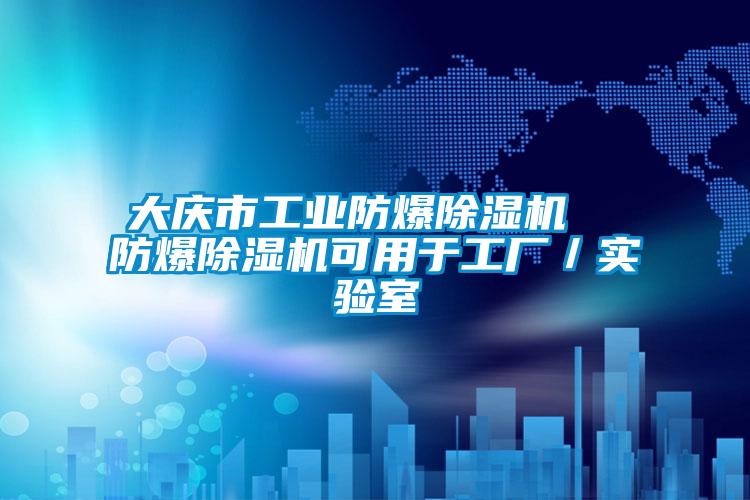 大庆市工业防爆除湿机 防爆除湿机可用于工厂／实验室